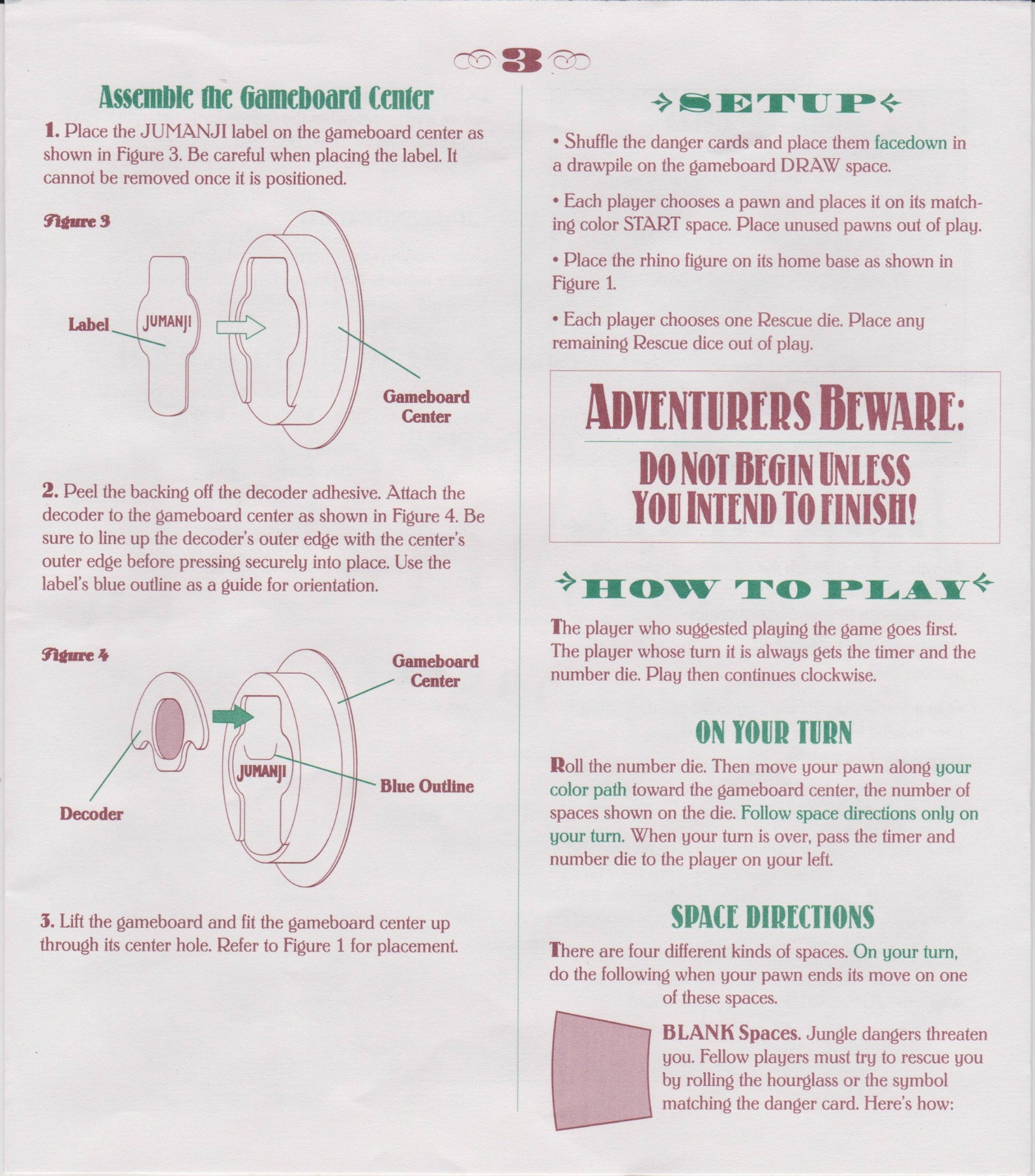 3

Assemble the Gameboard Center

1. Place the JUMANJI label on the gameboard center as shown in Figure 3. Be careful when placing the label. It cannot be removed once it is positioned.

Figure 3

Label

JUMANJI

Gameboard Center

2. Peel the backing off the decoder adhesive. Attach the decoder to the gameboard center as shown in Figure 4. Be sure to line up the decoder's outer edge with the center's outer edge before pressing securely into place. Use the label's blue outline as a guide for orientation.

Figure 4

Gameboard Center

JUMANJI

Blue Outline

Decoder

3. Lift the gameboard and fit the gameboard center up through its center hole. Refer to Figure 1 for placement.

SETUP

• Shuffle the danger cards and place them facedown in a drawpile on the gameboard DRAW space.

• Each player chooses a pawn and places it on its matching color START space. Place unused pawns out of play.

• Place the rhino figure on its home base as shown in Figure 1.

• Each player chooses one Rescue die. Place any remaining Rescue dice out of play.

ADVENTURERS BEWARE:
DO NOT BEGIN UNLESS YOU INTEND TO FINISH!

HOW TO PLAY

The player who suggested playing the game goes first. The player whose turn it is always gets the timer and the number die. Play then continues clockwise.

ON YOUR TURN

Roll the number die. Then move your pawn along your color path toward the gameboard center, the number of spaces shown on the die. Follow space directions only on your turn. When your turn is over, pass the timer and number die to the player on your left.

SPACE DIRECTIONS

There are four different kinds of spaces. On your turn, do the following when your pawn ends its move on one of these spaces.

BLANK Spaces. Jungle dangers threaten you. Fellow players must try to rescue you by rolling the hourglass or the symbol matching the danger card. Here's how: